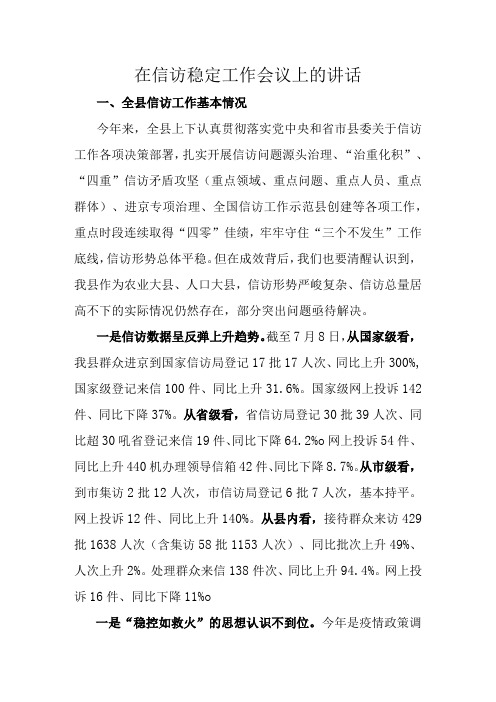 在信访稳定工作会议上的讲话

一、全县信访工作基本情况

今年来，全县上下认真贯彻落实党中央和省市县委关于信访工作各项决策部署，扎实开展信访问题源头治理、“治重化积”、“四重”信访矛盾攻坚（重点领域、重点问题、重点人员、重点群体）、进京专项治理、全国信访工作示范县创建等各项工作，重点时段连续取得“四零”佳绩，牢牢守住“三个不发生”工作底线，信访形势总体平稳。但在成效背后，我们也要清醒认识到，我县作为农业大县、人口大县，信访形势严峻复杂、信访总量居高不下的实际情况仍然存在，部分突出问题亟待解决。

一是信访数据呈反弹上升趋势。截至7月8日，从国家级看，我县群众进京到国家信访局登记17批17人次、同比上升300%，国家级登记来信100件、同比上升31.6%。国家级网上投诉142件、同比下降37%。从省级看，省信访局登记30批39人次、同比超30吼省登记来信19件、同比下降64.2%o网上投诉54件、同比上升440机办理领导信箱42件、同比下降8.7%。从市级看，到市集访2批12人次，市信访局登记6批7人次，基本持平。网上投诉12件、同比上升140%。从县内看，接待群众来访429批1638人次（含集访58批1153人次）、同比批次上升49%、人次上升2%。处理群众来信138件次、同比上升94.4%。网上投诉16件、同比下降11%o

一是“稳控如救火”的思想认识不到位。今年是疫情政策调